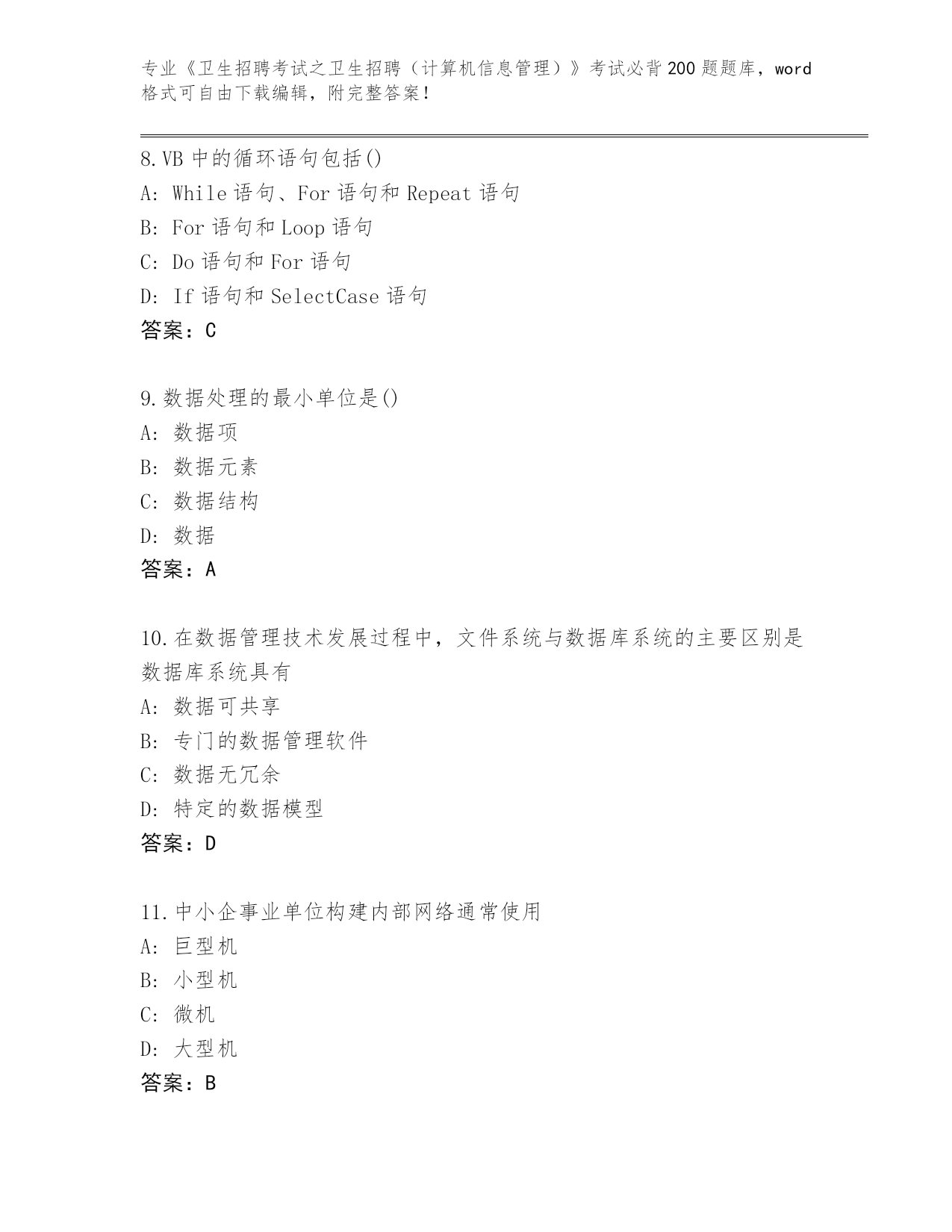 专业《卫生招聘考试之卫生招聘（计算机信息管理）》考试必背200题题库，word格式可自由下载编辑，附完整答案！

8.VB中的循环语句包括()
A：While语句、For语句和Repeat语句
B：For语句和Loop语句
C：Do语句和For语句
D：If语句和SelectCase语句
答案：C

9.数据处理的最小单位是()
A：数据项
B：数据元素
C：数据结构
D：数据
答案：A

10.在数据管理技术发展过程中，文件系统与数据库系统的主要区别是数据库系统具有
A：数据可共享
B：专门的数据管理软件
C：数据无冗余
D：特定的数据模型
答案：D

11.中小企事业单位构建内部网络通常使用
A：巨型机
B：小型机
C：微机
D：大型机
答案：B